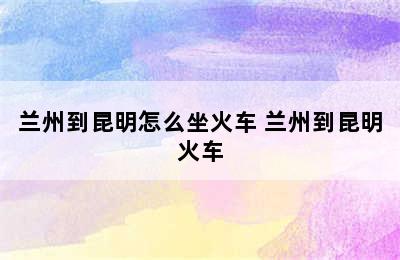 兰州到昆明怎么坐火车 兰州到昆明火车